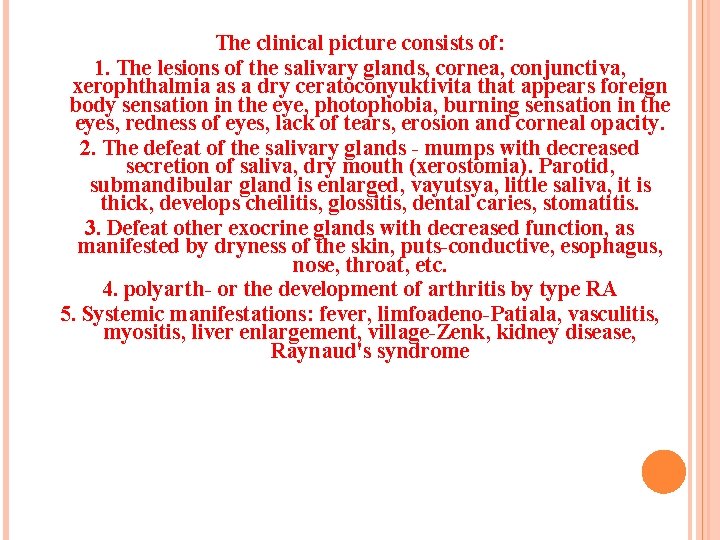 The clinical picture consists of:

1. The lesions of the salivary glands, cornea, conjunctiva, xerophthalmia as a dry ceratoconyuktivita that appears foreign body sensation in the eye, photophobia, burning sensation in the eyes, redness of eyes, lack of tears, erosion and corneal opacity.

2. The defeat of the salivary glands - mumps with decreased secretion of saliva, dry mouth (xerostomia). Parotid, submandibular gland is enlarged, vayutsya, little saliva, it is thick, develops cheilitis, glossitis, dental caries, stomatitis.

3. Defeat other exocrine glands with decreased function, as manifested by dryness of the skin, puts-conductive, esophagus, nose, throat, etc.

4. polyarth- or the development of arthritis by type RA

5. Systemic manifestations: fever, limfoadeno-Patiala, vasculitis, myositis, liver enlargement, village-Zenk, kidney disease, Raynaud's syndrome